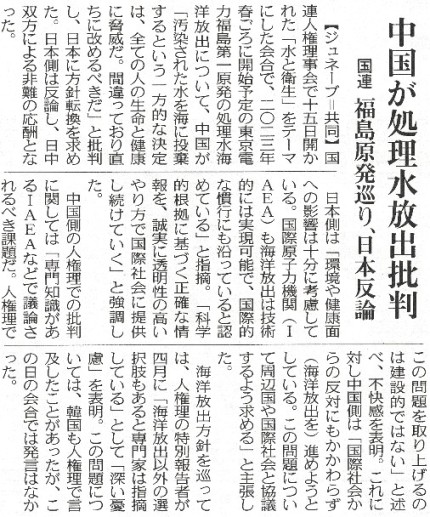 中国が処理水放出批判

国連 福島原発巡り、日本反論

【ジュネーブ＝共同】国連人権理事会で十五日開かれた「水と衛生」をテーマにした会合で、二〇二三年春ごろに開始予定の東京電力福島第一原発の処理水海洋放出について、中国が「汚染された水を海に投棄するという一方的な決定は、全ての人の生命と健康に脅威だ。間違っており直ちに改めるべきだ」と批判し、日本に方針転換を求めた。日本側は反論し、日中双方による非難の応酬となった。

日本側は「環境や健康面への影響は十分に考慮している。国際原子力機関（IAEA）も海洋放出は技術的には実現可能で、国際的な慣行にも沿っていると認めている」と指摘。「科学的根拠に基づく正確な情報を、誠実に透明性の高いやり方で国際社会に提供し続けていく」と強調した。

中国側の人権理での批判に関しては「専門知識があるIAEAなどで議論されるべき課題だ。人権理でこの問題を取り上げるのは建設的ではない」と述べ、不快感を表明。これに対し中国側は「国際社会からの反対にもかかわらず（海洋放出を）進めようとしている。この問題について周辺国や国際社会と協議するよう求める」と主張した。

海洋放出方針を巡っては、人権理の特別報告者が四月に「海洋放出以外の選択肢もあると専門家は指摘している」として「深い憂慮」を表明。この問題については、韓国も人権理で言及したことがあったが、この日の会合では発言はなかった。